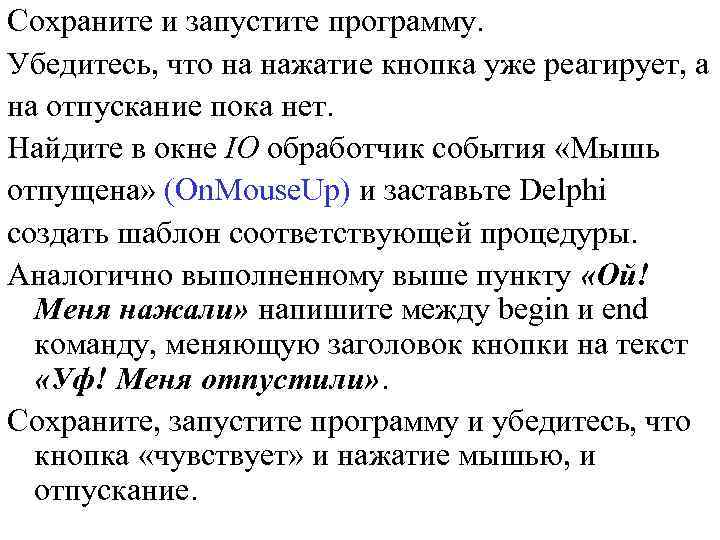 Сохраните и запустите программу.

Убедитесь, что на нажатие кнопка уже реагирует, а на отпускание пока нет.

Найдите в окне IO обработчик события «Мышь отпущена» (OnMouseUp) и заставьте Delphi создать шаблон соответствующей процедуры.

Аналогично выполненному выше пункту «Ой! Меня нажали» напишите между begin и end команду, меняющую заголовок кнопки на текст «Уф! Меня отпустили».

Сохраните, запустите программу и убедитесь, что кнопка «чувствует» и нажатие мышью, и отпускание.